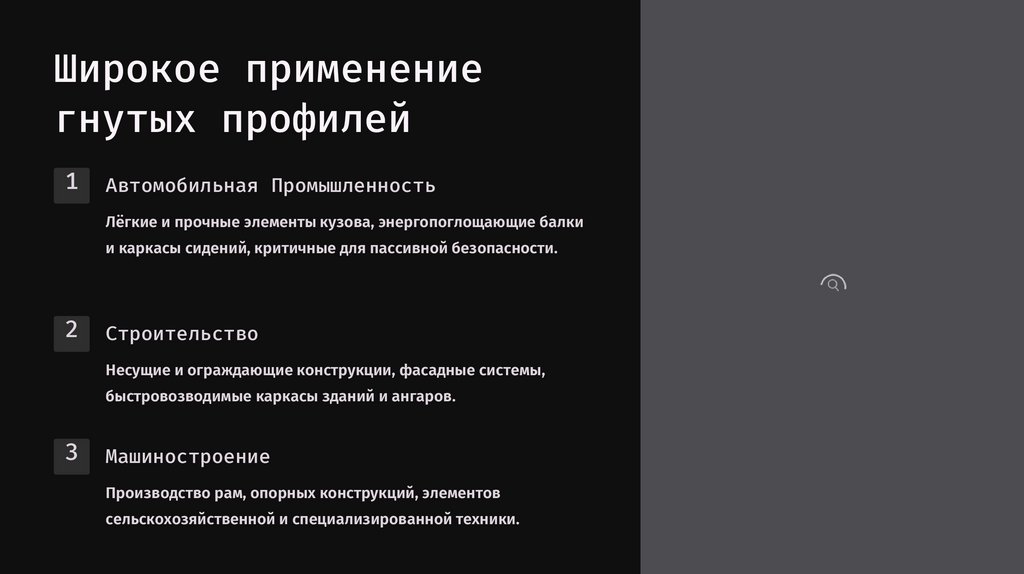 Широкое применение гнутых профилей

1

Автомобильная Промышленность

Лёгкие и прочные элементы кузова, энергопоглощающие балки и каркасы сидений, критичные для пассивной безопасности.

2

Строительство

Несущие и ограждающие конструкции, фасадные системы, быстровозводимые каркасы зданий и ангаров.

3

Машиностроение

Производство рам, опорных конструкций, элементов сельскохозяйственной и специализированной техники.